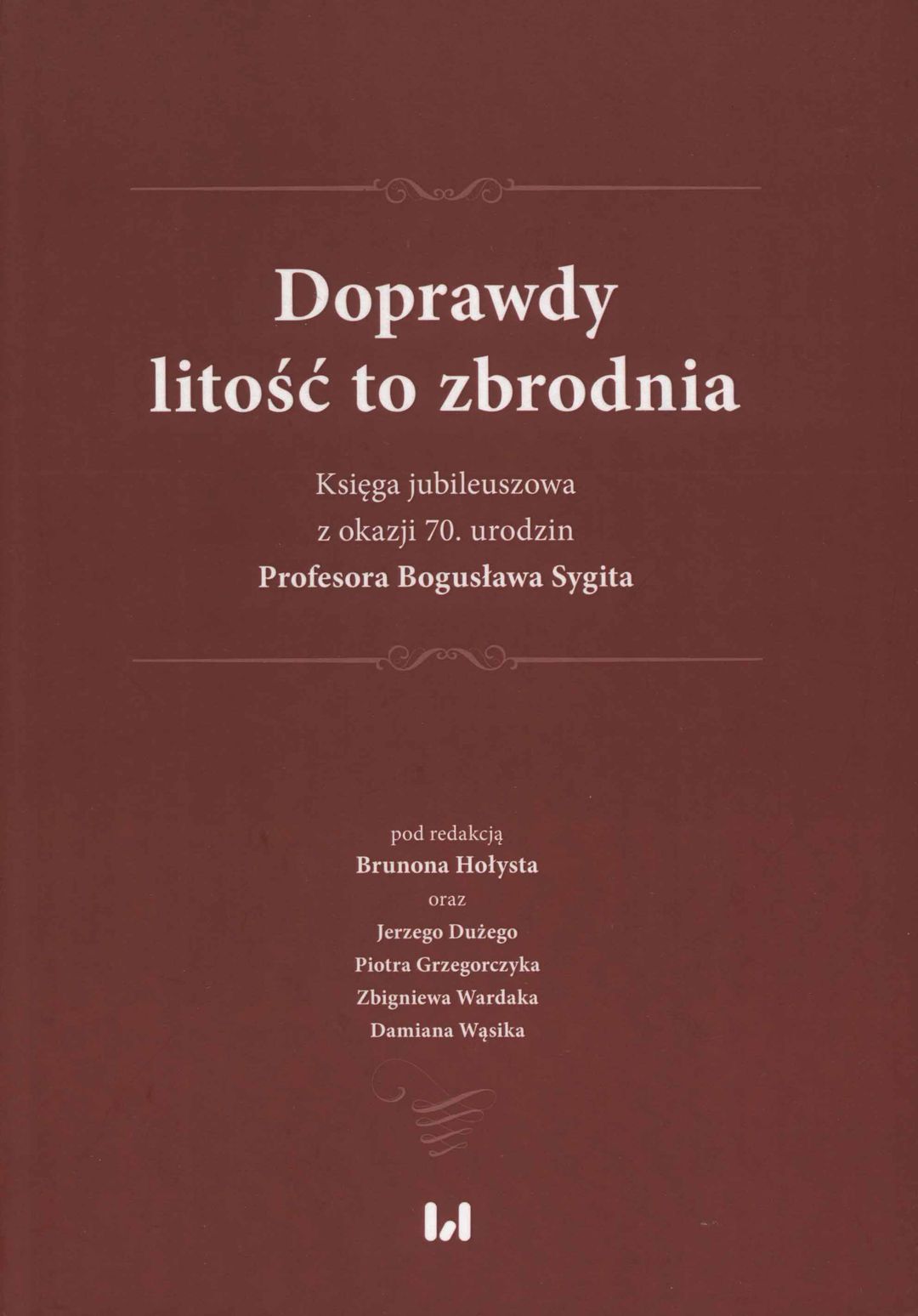 Doprawdy
litość to zbrodnia

Księga jubileuszowa
z okazji 70. urodzin
Profesora Bogusława Sygita

pod redakcją
Brunona Hołysta
oraz
Jerzego Dużego
Piotra Grzegorczyka
Zbigniewa Wardaka
Damiana Wąsika